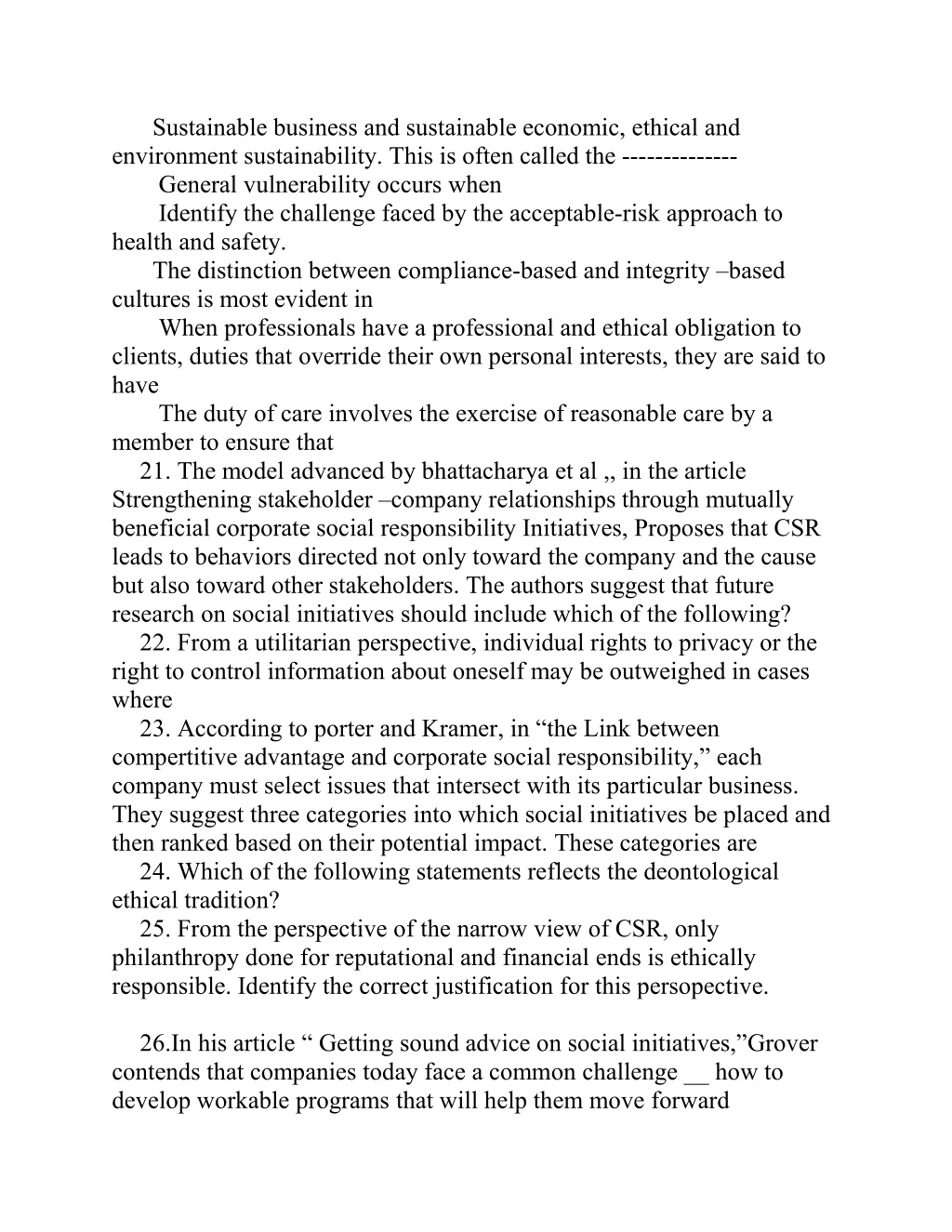 Sustainable business and sustainable economic, ethical and environment sustainability. This is often called the -------------

General vulnerability occurs when

Identify the challenge faced by the acceptable-risk approach to health and safety.

The distinction between compliance-based and integrity –based cultures is most evident in

When professionals have a professional and ethical obligation to clients, duties that override their own personal interests, they are said to have

The duty of care involves the exercise of reasonable care by a member to ensure that

21. The model advanced by bhattacharya et al ,, in the article Strengthening stakeholder –company relationships through mutually beneficial corporate social responsibility Initiatives, Proposes that CSR leads to behaviors directed not only toward the company and the cause but also toward other stakeholders. The authors suggest that future research on social initiatives should include which of the following?

22. From a utilitarian perspective, individual rights to privacy or the right to control information about oneself may be outweighed in cases where

23. According to porter and Kramer, in “the Link between compertitive advantage and corporate social responsibility,” each company must select issues that intersect with its particular business. They suggest three categories into which social initiatives be placed and then ranked based on their potential impact. These categories are

24. Which of the following statements reflects the deontological ethical tradition?

25. From the perspective of the narrow view of CSR, only philanthropy done for reputational and financial ends is ethically responsible. Identify the correct justification for this persopective.

26.In his article “ Getting sound advice on social initiatives,”Grover contends that companies today face a common challenge __ how to develop workable programs that will help them move forward